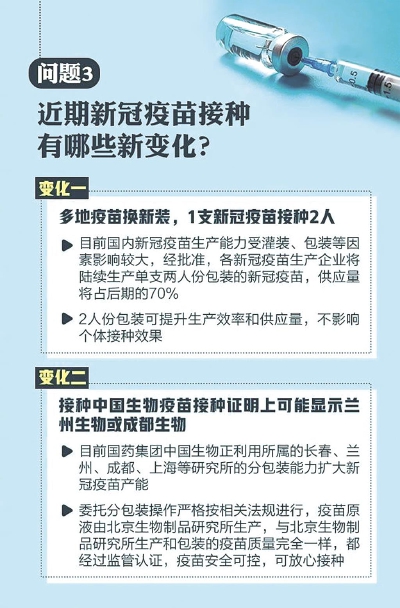 问题3

近期新冠疫苗接种
有哪些新变化?

变化一

多地疫苗换新装，1支新冠疫苗接种2人

▶ 目前国内新冠疫苗生产能力受灌装、包装等因素影响较大，经批准，各新冠疫苗生产企业将陆续生产单支两人份包装的新冠疫苗，供应量将占后期的70%

▶ 2人份包装可提升生产效率和供应量，不影响个体接种效果

变化二

接种中国生物疫苗接种证明上可能显示兰州生物或成都生物

▶ 目前国药集团中国生物正利用所属的长春、兰州、成都、上海等研究所的分包装能力扩大新冠疫苗产能

▶ 委托分包装操作严格按相关法规进行，疫苗原液由北京生物制品研究所生产，与北京生物制品研究所生产和包装的疫苗质量完全一样，都经过监管认证，疫苗安全可控，可放心接种